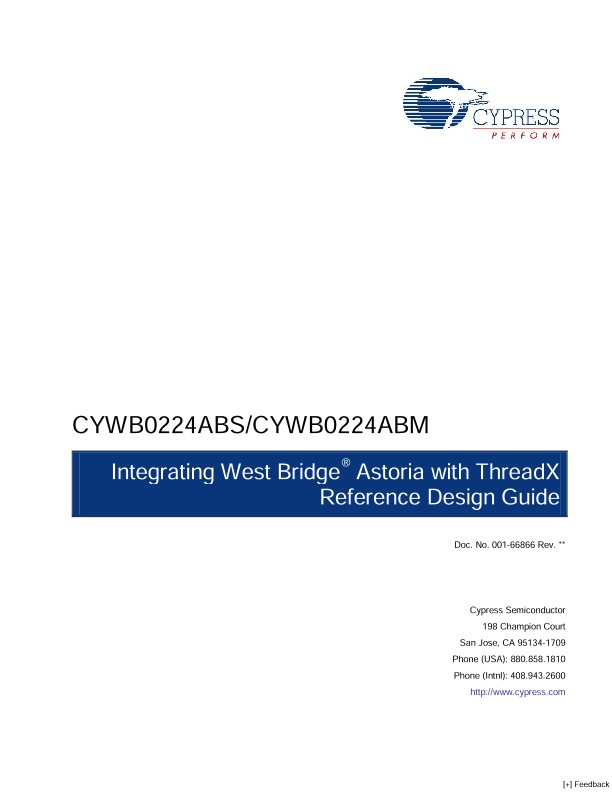 CYPRESS
PERFORM

CYWB0224ABS/CYWB0224ABM

Integrating West Bridge® Astoria with ThreadX
Reference Design Guide

Doc. No. 001-66866 Rev. **

Cypress Semiconductor
198 Champion Court
San Jose, CA 95134-1709
Phone (USA): 880.858.1810
Phone (Intnl): 408.943.2600
http://www.cypress.com

[+] Feedback